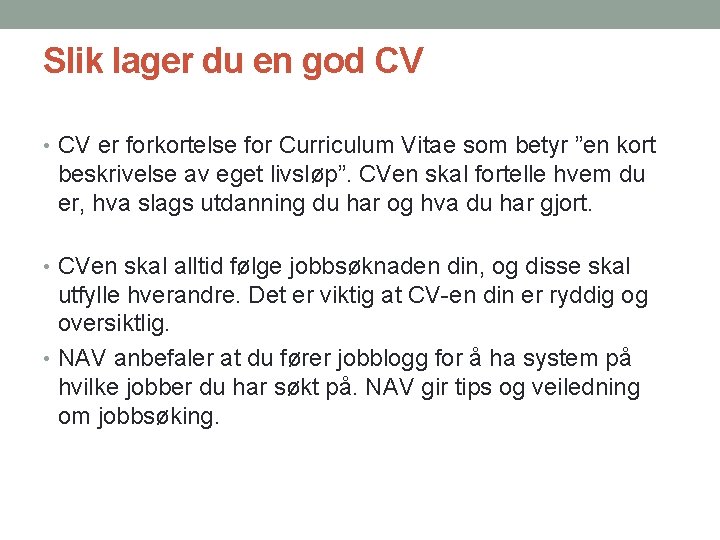 Slik lager du en god CV

• CV er forkortelse for Curriculum Vitae som betyr ”en kort beskrivelse av eget livsløp”. CVen skal fortelle hvem du er, hva slags utdanning du har og hva du har gjort.

• CVen skal alltid følge jobbsøknaden din, og disse skal utfylle hverandre. Det er viktig at CV-en din er ryddig og oversiktlig.

• NAV anbefaler at du fører jobblogg for å ha system på hvilke jobber du har søkt på. NAV gir tips og veiledning om jobbsøking.